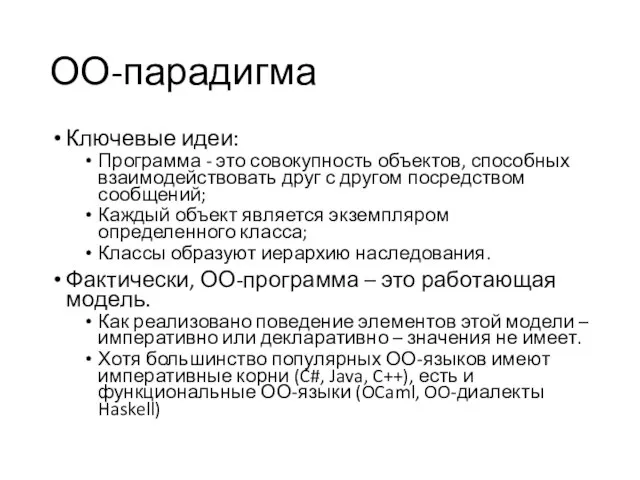 ОО-парадигма

• Ключевые идеи:
  • Программа - это совокупность объектов, способных взаимодействовать друг с другом посредством сообщений;
  • Каждый объект является экземпляром определенного класса;
  • Классы образуют иерархию наследования.
• Фактически, ОО-программа – это работающая модель.
  • Как реализовано поведение элементов этой модели – императивно или декларативно – значения не имеет.
  • Хотя большинство популярных ОО-языков имеют императивные корни (C#, Java, C++), есть и функциональные ОО-языки (OCaml, ОО-диалекты Haskell)